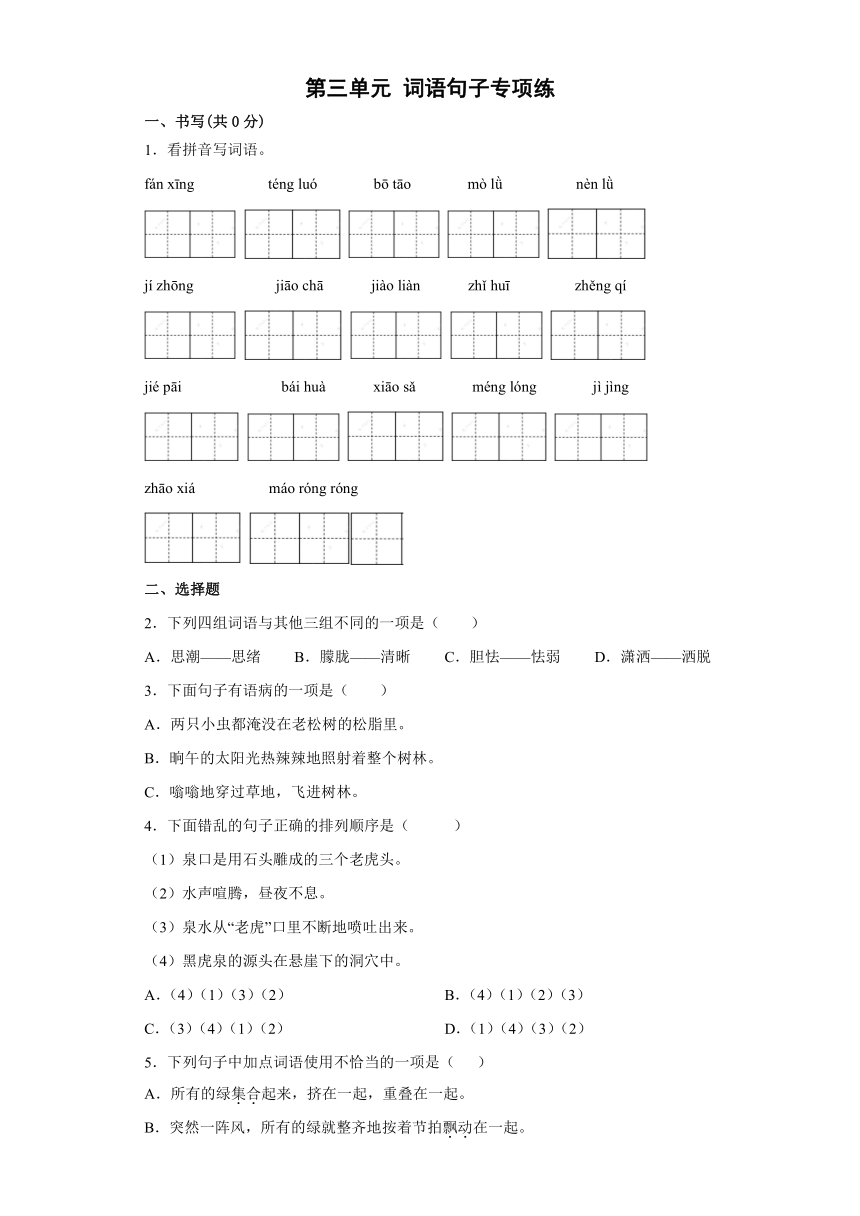 第三单元 词语句子专项练

一、书写(共 0 分)

1．看拼音写词语。

fán xīng　téng luó　bō tāo　mò lǜ　nèn lǜ

jí zhōng　jiāo chā　jiào liàn　zhǐ huī　zhěng qí

jié pāi　bái huà　xiāo sǎ　méng lóng　jì jìng

zhāo xiá　máo róng róng

二、选择题

2．下列四组词语与其他三组不同的一项是（　　）

A．思潮——思绪　B．朦胧——清晰　C．胆怯——怯弱　D．潇洒——洒脱

3．下面句子有语病的一项是（　　）

A．两只小虫都淹没在老松树的松脂里。

B．晌午的太阳光热辣辣地照射着整个树林。

C．嗡嗡地穿过草地，飞进树林。

4．下面错乱的句子正确的排列顺序是（　　）

（1）泉口是用石头雕成的三个老虎头。

（2）水声喧腾，昼夜不息。

（3）泉水从“老虎”口里不断地喷吐出来。

（4）黑虎泉的源头在悬崖下的洞穴中。

A．（4）（1）（3）（2）　B．（4）（1）（2）（3）

C．（3）（4）（1）（2）　D．（1）（4）（3）（2）

5．下列句子中加点词语使用不恰当的一项是（　　）

A．所有的绿集合起来，挤在一起，重叠在一起。

B．突然一阵风，所有的绿就整齐地按着节拍飘动在一起。